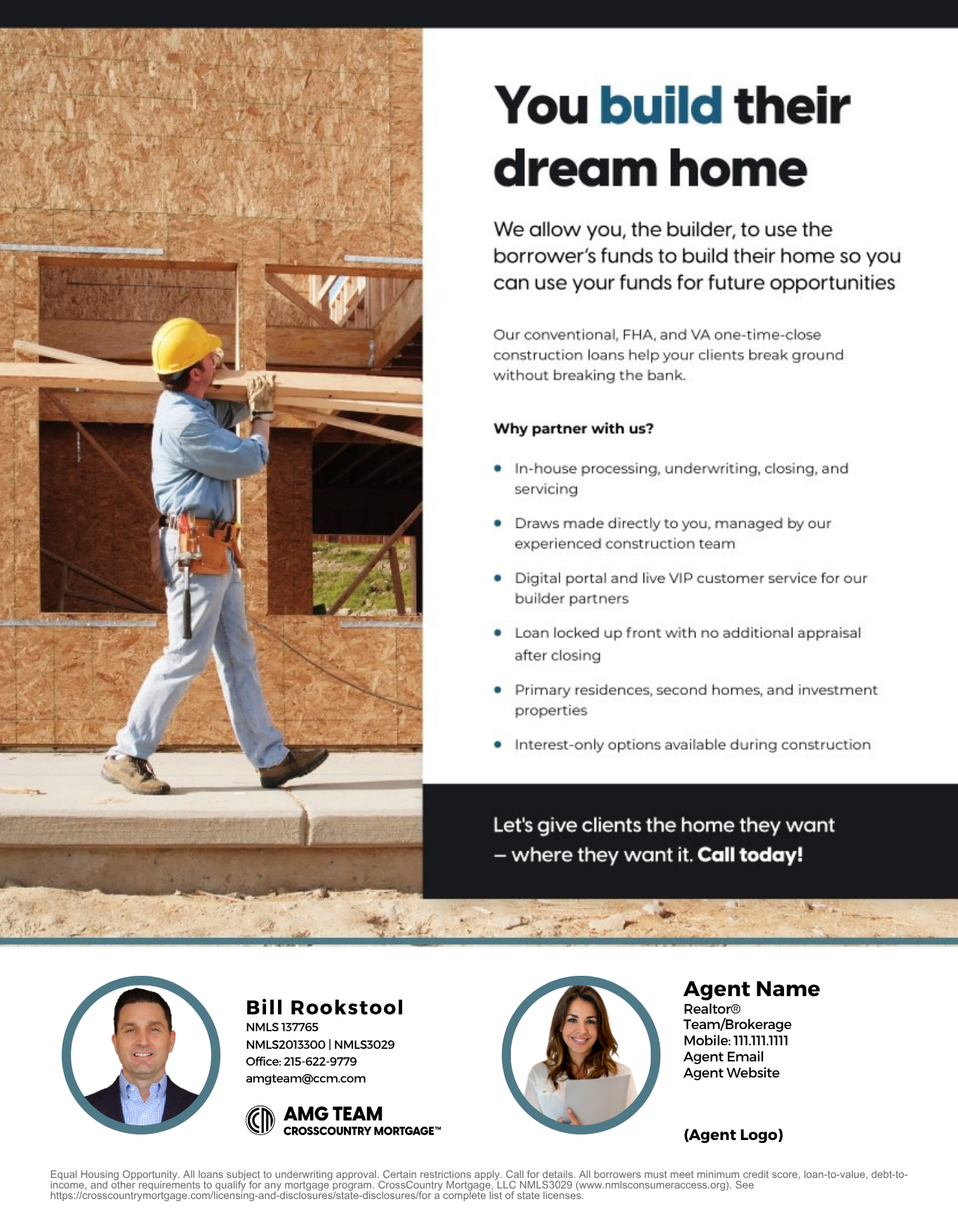 You build their dream home

We allow you, the builder, to use the borrower's funds to build their home so you can use your funds for future opportunities

Our conventional, FHA, and VA one-time-close construction loans help your clients break ground without breaking the bank.

Why partner with us?

• In-house processing, underwriting, closing, and servicing
• Draws made directly to you, managed by our experienced construction team
• Digital portal and live VIP customer service for our builder partners
• Loan locked up front with no additional appraisal after closing
• Primary residences, second homes, and investment properties
• Interest-only options available during construction

Let's give clients the home they want – where they want it. Call today!

Bill Rookstool
NMLS 137765
NMLS2013300 | NMLS3029
Office: 215-622-9779
amgteam@ccm.com

AMG TEAM
CROSSCOUNTRY MORTGAGE™

Agent Name
Realtor®
Team/Brokerage
Mobile: 111.111.1111
Agent Email
Agent Website

(Agent Logo)

Equal Housing Opportunity. All loans subject to underwriting approval. Certain restrictions apply. Call for details. All borrowers must meet minimum credit score, loan-to-value, debt-to-income, and other requirements to qualify for any mortgage program. CrossCountry Mortgage, LLC NMLS3029 (www.nmlsconsumeraccess.org). See https://crosscountrymortgage.com/licensing-and-disclosures/state-disclosures/for a complete list of state licenses.